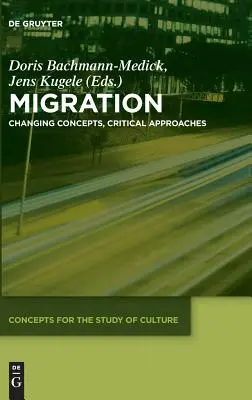 DE GRUYTER

Doris Bachmann-Medick, Jens Kugele (Eds.)

MIGRATION

CHANGING CONCEPTS, CRITICAL APPROACHES

CONCEPTS FOR THE STUDY OF CULTURE

DE G